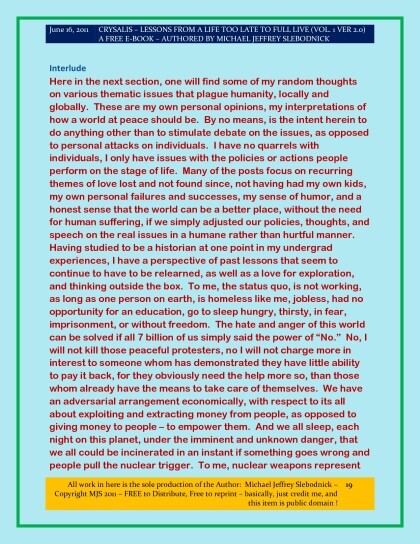 June 16, 2011 CRYSALIS – LESSONS FROM A LIFE TOO LATE TO FULL LIVE (VOL. 1 VER 2.0)
A FREE E-BOOK – AUTHORED BY MICHAEL JEFFREY SLEBODNICK

Interlude

Here in the next section, one will find some of my random thoughts on various thematic issues that plague humanity, locally and globally. These are my own personal opinions, my interpretations of how a world at peace should be. By no means, is the intent herein to do anything other than to stimulate debate on the issues, as opposed to personal attacks on individuals. I have no quarrels with individuals, I only have issues with the policies or actions people perform on the stage of life. Many of the posts focus on recurring themes of love lost and not found since, not having had my own kids, my own personal failures and successes, my sense of humor, and a honest sense that the world can be a better place, without the need for human suffering, if we simply adjusted our policies, thoughts, and speech on the real issues in a humane rather than hurtful manner. Having studied to be a historian at one point in my undergrad experiences, I have a perspective of past lessons that seem to continue to have to be relearned, as well as a love for exploration, and thinking outside the box. To me, the status quo, is not working, as long as one person on earth, is homeless like me, jobless, had no opportunity for an education, go to sleep hungry, thirsty, in fear, imprisonment, or without freedom. The hate and anger of this world can be solved if all 7 billion of us simply said the power of "No." No, I will not kill those peaceful protesters, no I will not charge more in interest to someone whom has demonstrated they have little ability to pay it back, for they obviously need the help more so, than those whom already have the means to take care of themselves. We have an adversarial arrangement economically, with respect to its all about exploiting and extracting money from people, as opposed to giving money to people – to empower them. And we all sleep, each night on this planet, under the imminent and unknown danger, that we all could be incinerated in an instant if something goes wrong and people pull the nuclear trigger. To me, nuclear weapons represent

All work in here is the sole production of the Author: Michael Jeffrey Slebodnick – 19
Copyright MJS 2011 – FREE to Distribute, Free to reprint – basically, just credit me, and this item is public domain !